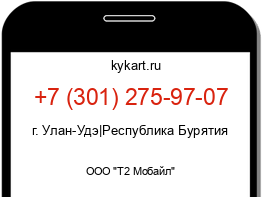 kykart.ru

+7 (301) 275-97-07

г. Улан-Удэ|Республика Бурятия

ООО "Т2 Мобайл"